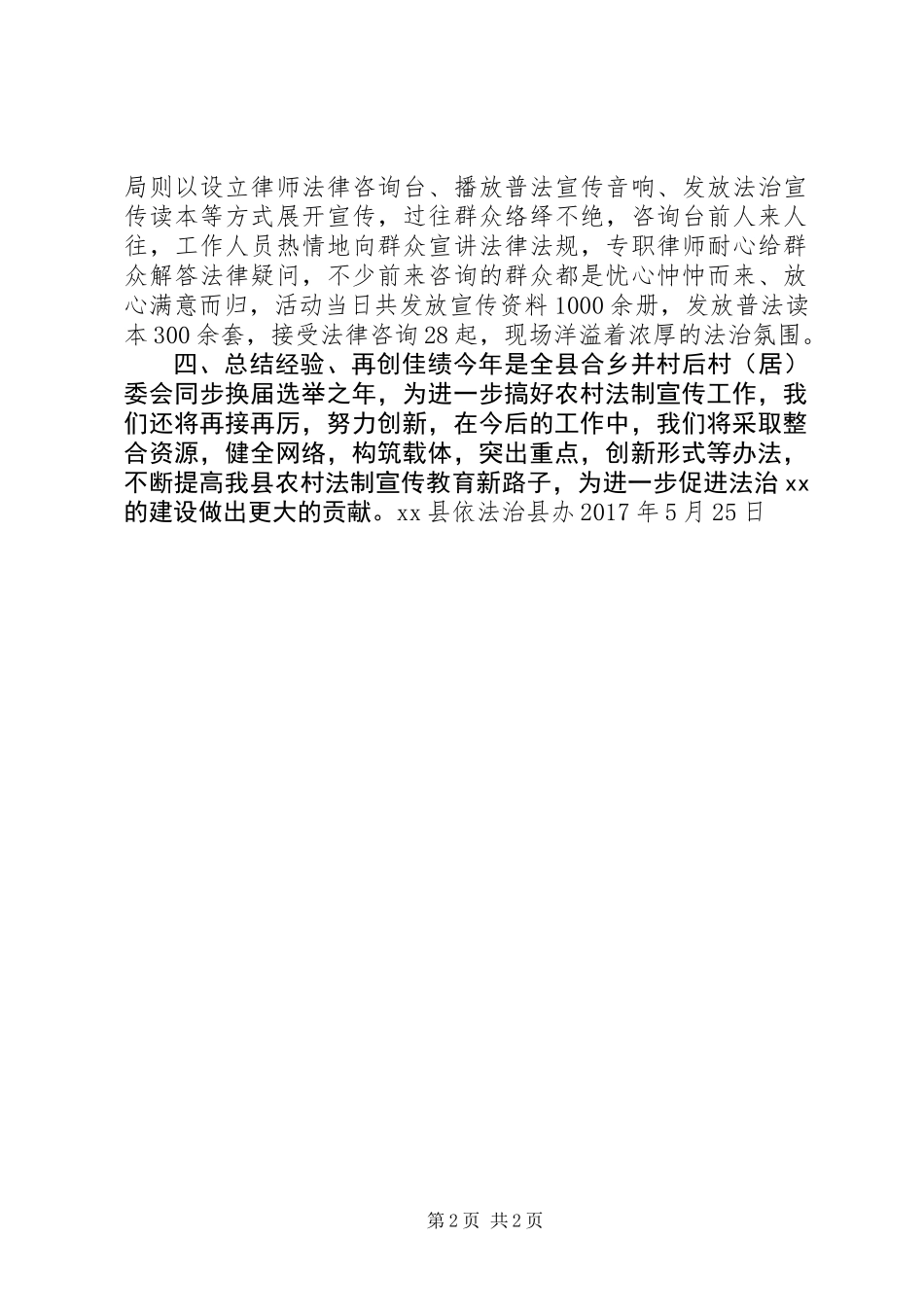 局则以设立律师法律咨询台、播放普法宣传音响、发放法治宣传读本等方式展开宣传，过往群众络绎不绝，咨询台前人来人往，工作人员热情地向群众宣讲法律法规，专职律师耐心给群众解答法律疑问，不少前来咨询的群众都是忧心忡忡而来、放心满意而归，活动当日共发放宣传资料1000余册，发放普法读本300余套，接受法律咨询28起，现场洋溢着浓厚的法治氛围。

四、总结经验、再创佳绩今年是全县合乡并村后村（居）委会同步换届选举之年，为进一步搞好农村法制宣传工作，我们还将再接再厉，努力创新，在今后的工作中，我们将采取整合资源，健全网络，构筑载体，突出重点，创新形式等办法，不断提高我县农村法制宣传教育新路子，为进一步促进法治xx的建设做出更大的贡献。xx县依法治县办2017年5月25日

第2页 共2页